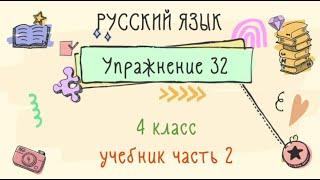 РУССКИЙ ЯЗЫК

Упражнение 32

4 класс

учебник часть 2